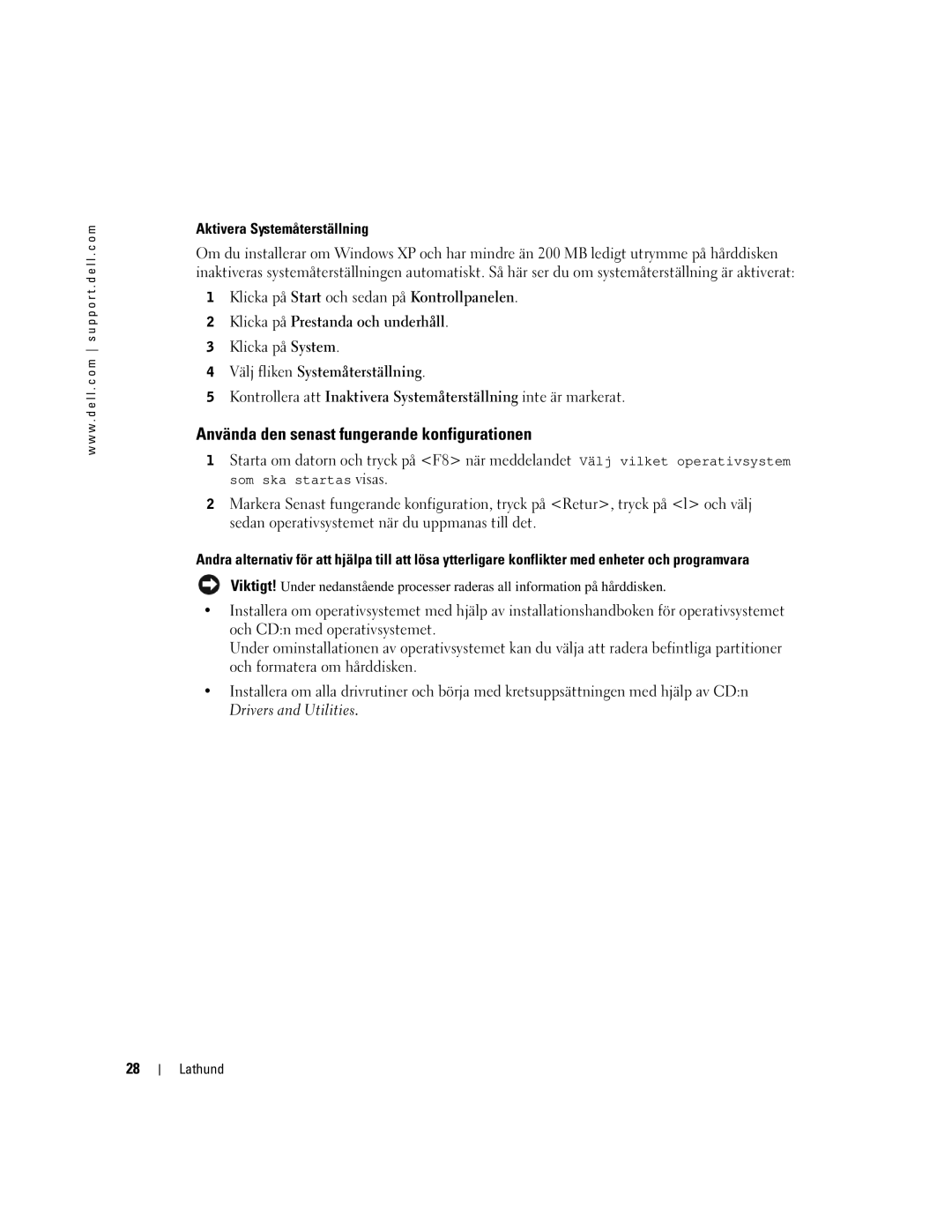 www.dell.com | support.dell.com

Aktivera Systemåterställning

Om du installerar om Windows XP och har mindre än 200 MB ledigt utrymme på hårddisken inaktiveras systemåterställningen automatiskt. Så här ser du om systemåterställning är aktiverat:

1 Klicka på Start och sedan på Kontrollpanelen.

2 Klicka på Prestanda och underhåll.

3 Klicka på System.

4 Välj fliken Systemåterställning.

5 Kontrollera att Inaktivera Systemåterställning inte är markerat.

Använda den senast fungerande konfigurationen

1 Starta om datorn och tryck på <F8> när meddelandet Välj vilket operativsystem som ska startas visas.

2 Markera Senast fungerande konfiguration, tryck på <Retur>, tryck på <l> och välj sedan operativsystemet när du uppmanas till det.

Andra alternativ för att hjälpa till att lösa ytterligare konflikter med enheter och programvara

Viktigt! Under nedanstående processer raderas all information på hårddisken.

• Installera om operativsystemet med hjälp av installationshandboken för operativsystemet och CD:n med operativsystemet.
Under ominstallationen av operativsystemet kan du välja att radera befintliga partitioner och formatera om hårddisken.

• Installera om alla drivrutiner och börja med kretsuppsättningen med hjälp av CD:n Drivers and Utilities.

28 | Lathund